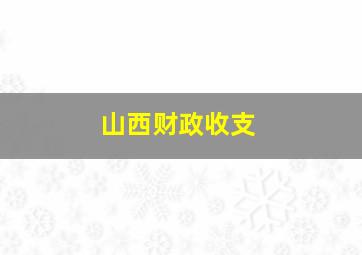 山西财政收支